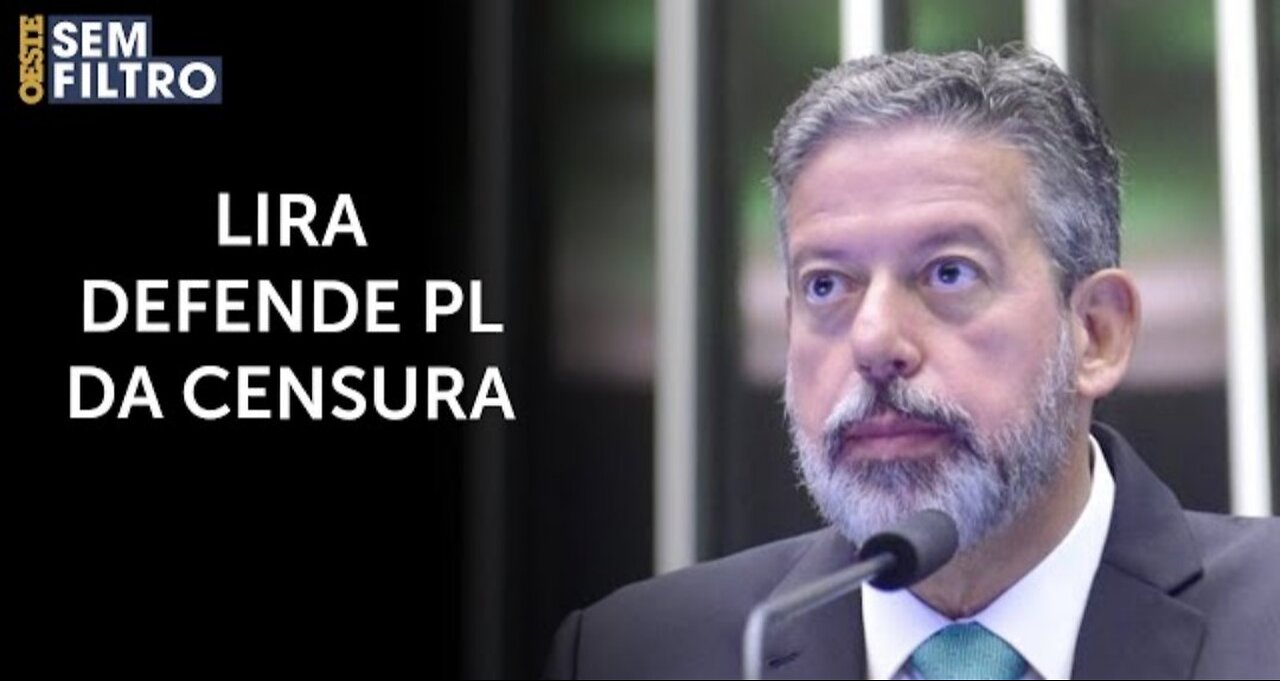 OESTE SEM FILTRO

LIRA DEFENDE PL DA CENSURA